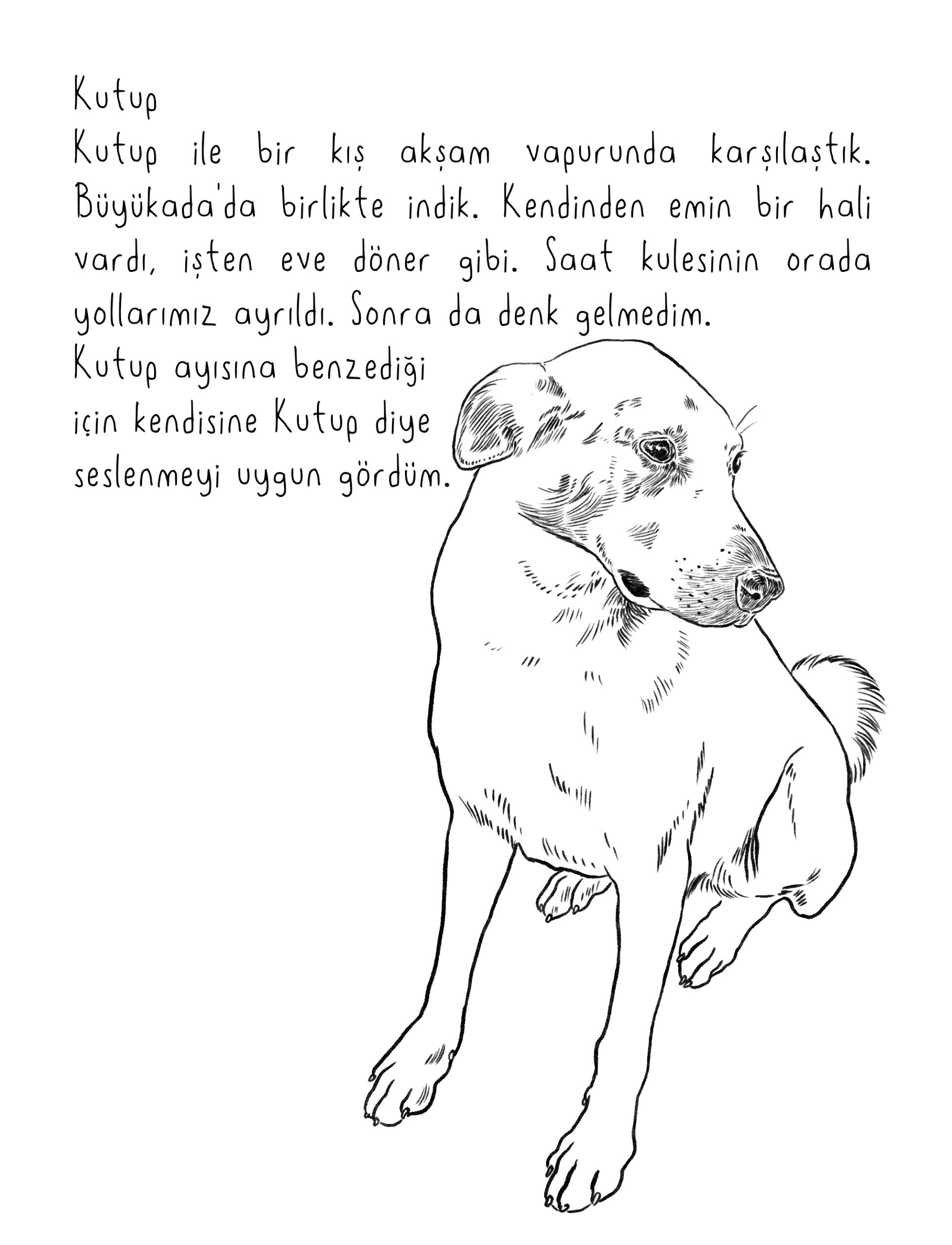 Kutup

Kutup ile bir kış akşam vapurunda karşılaştık. Büyükada'da birlikte indik. Kendinden emin bir hali vardı, işten eve döner gibi. Saat kulesinin orada yollarımız ayrıldı. Sonra da denk gelmedim.

Kutup ayısına benzediği için kendisine Kutup diye seslenmeyi uygun gördüm.